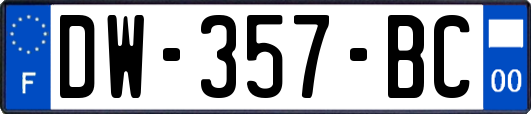 F
DW-357-BC
00